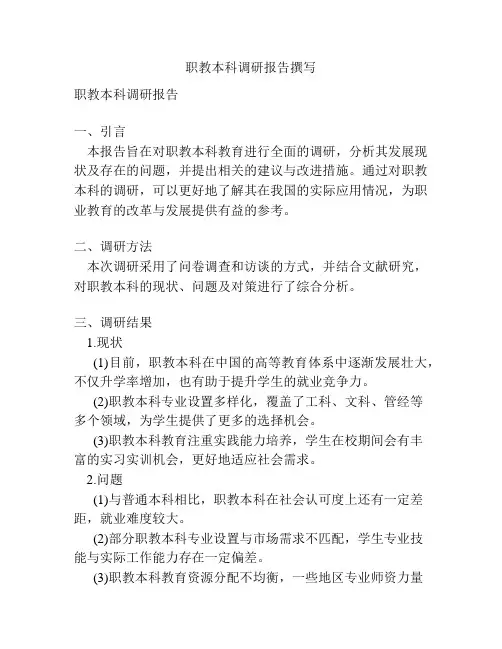 职教本科调研报告撰写

职教本科调研报告

一、引言
本报告旨在对职教本科教育进行全面的调研，分析其发展现状及存在的问题，并提出相关的建议与改进措施。通过对职教本科的调研，可以更好地了解其在我国的实际应用情况，为职业教育的改革与发展提供有益的参考。

二、调研方法
本次调研采用了问卷调查和访谈的方式，并结合文献研究，对职教本科的现状、问题及对策进行了综合分析。

三、调研结果
1.现状
(1)目前，职教本科在中国的高等教育体系中逐渐发展壮大，不仅升学率增加，也有助于提升学生的就业竞争力。
(2)职教本科专业设置多样化，覆盖了工科、文科、管经等多个领域，为学生提供了更多的选择机会。
(3)职教本科教育注重实践能力培养，学生在校期间会有丰富的实习实训机会，更好地适应社会需求。
2.问题
(1)与普通本科相比，职教本科在社会认可度上还有一定差距，就业难度较大。
(2)部分职教本科专业设置与市场需求不匹配，学生专业技能与实际工作能力存在一定偏差。
(3)职教本科教育资源分配不均衡，一些地区专业师资力量